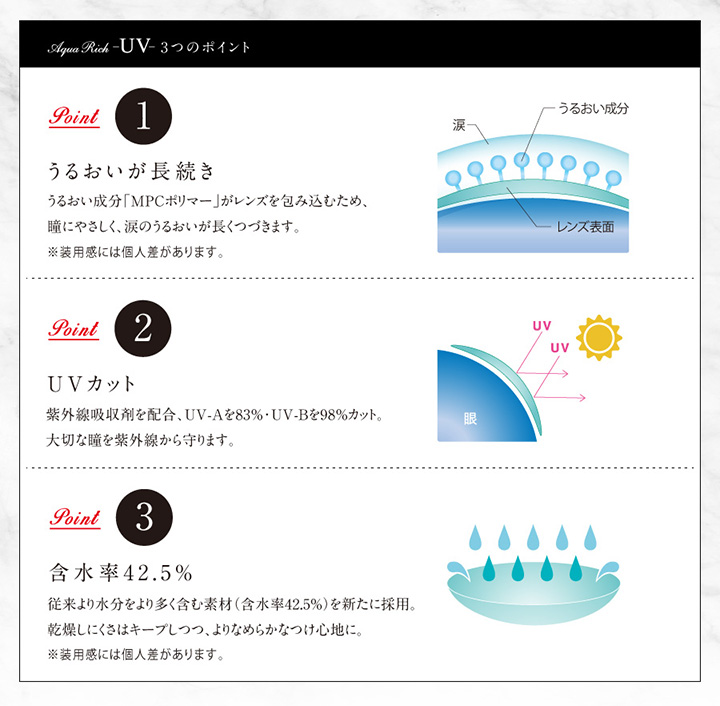 Aqua Rich -UV- 3つのポイント

Point 1

うるおいが長続き

うるおい成分「MPCポリマー」がレンズを包み込むため、瞳にやさしく、涙のうるおいが長くつづきます。

※装用感には個人差があります。

涙

うるおい成分

レンズ表面

Point 2

UVカット

紫外線吸収剤を配合、UV-Aを83%・UV-Bを98%カット。大切な瞳を紫外線から守ります。

UV

UV

眼

Point 3

含水率42.5%

従来より水分をより多く含む素材（含水率42.5%）を新たに採用。乾燥しにくさはキープしつつ、よりなめらかなつけ心地に。

※装用感には個人差があります。